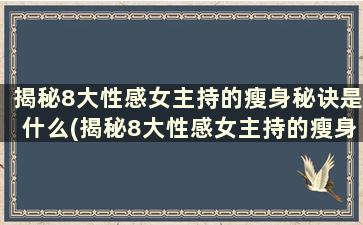 揭秘8大性感女主持的瘦身秘诀是什么(揭秘8大性感女主持的瘦身